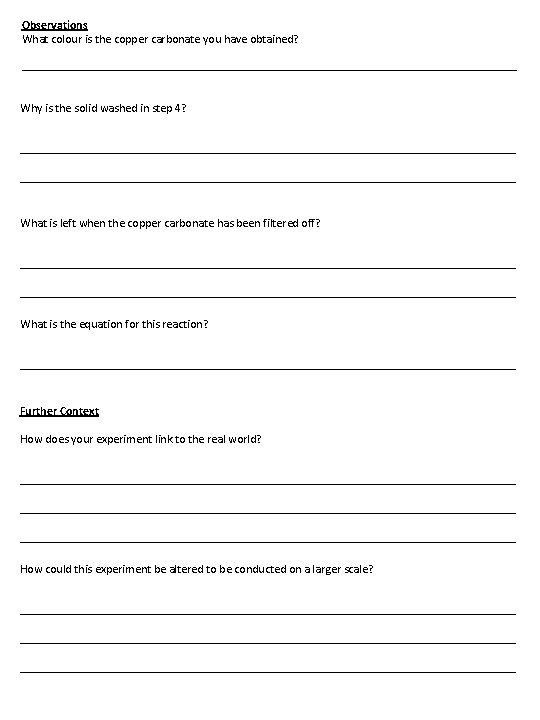 Observations
What colour is the copper carbonate you have obtained?

Why is the solid washed in step 4?

What is left when the copper carbonate has been filtered off?

What is the equation for this reaction?

Further Context
How does your experiment link to the real world?

How could this experiment be altered to be conducted on a larger scale?